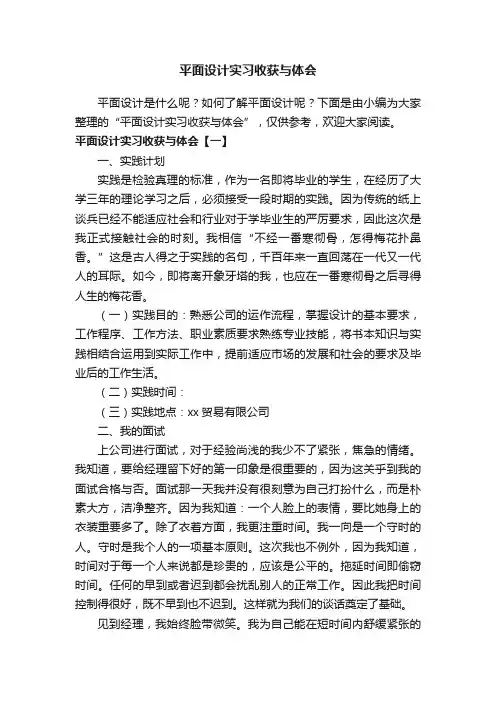 平面设计实习收获与体会

平面设计是什么呢？如何了解平面设计呢？下面是由小编为大家整理的“平面设计实习收获与体会”，仅供参考，欢迎大家阅读。

平面设计实习收获与体会【一】

一、实践计划

实践是检验真理的标准，作为一名即将毕业的学生，在经历了大学三年的理论学习之后，必须接受一段时期的实践。因为传统的纸上谈兵已经不能适应社会和行业对于学毕业生的严厉要求，因此这次是我正式接触社会的时刻。我相信“不经一番寒彻骨，怎得梅花扑鼻香。”这是古人得之于实践的名句，千百年来一直回荡在一代又一代人的耳际。如今，即将离开象牙塔的我，也应在一番寒彻骨之后寻得人生的梅花香。

（一）实践目的：熟悉公司的运作流程，掌握设计的基本要求，工作程序、工作方法、职业素质要求熟练专业技能，将书本知识与实践相结合运用到实际工作中，提前适应市场的发展和社会的要求及毕业后的工作生活。

（二）实践时间：

（三）实践地点：xx 贸易有限公司

二、我的面试

上公司进行面试，对于经验尚浅的我少不了紧张，焦急的情绪。我知道，要给经理留下好的第一印象是很重要的，因为这关乎到我的面试合格与否。面试那一天我并没有很刻意为自己打扮什么，而是朴素大方，洁净整齐。因为我知道：一个人脸上的表情，要比她身上的衣装重要多了。除了衣着方面，我更注重时间。我一向是一个守时的人。守时是我个人的一项基本原则。这次我也不例外，因为我知道，时间对于每一个人来说都是珍贵的，应该是公平的。拖延时间即偷窃时间。任何的早到或者迟到都会扰乱别人的正常工作。因此我把时间控制得很好，既不早到也不迟到。这样就为我们的谈话奠定了基础。

见到经理，我始终脸带微笑。我为自己能在短时间内舒缓紧张的